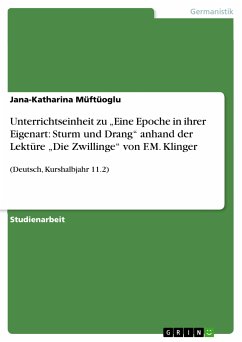 Germanistik

Jana-Katharina Müftüoglu

Unterrichtseinheit zu „Eine Epoche in ihrer Eigenart: Sturm und Drang“ anhand der Lektüre „Die Zwillinge“ von F.M. Klinger

(Deutsch, Kurshalbjahr 11.2)

Studienarbeit

GRIN